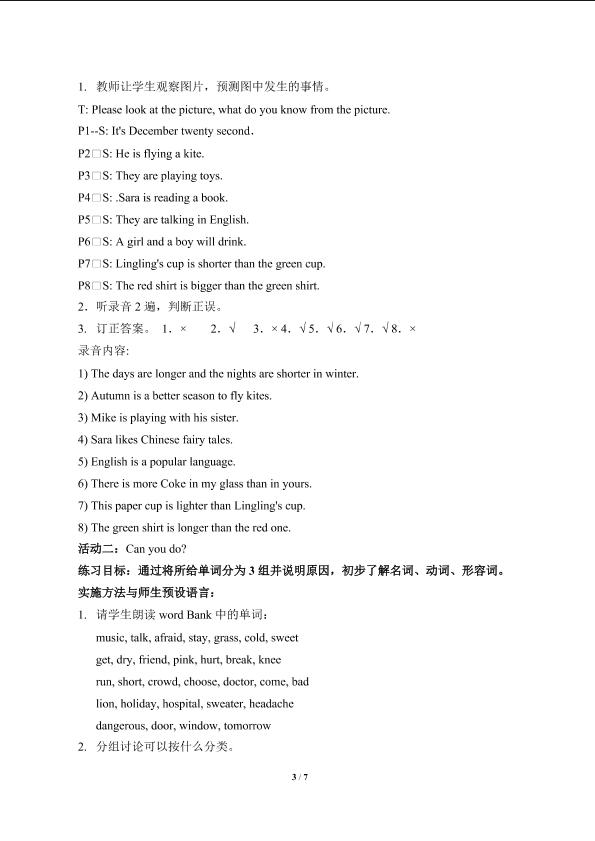 1. 教师让学生观察图片，预测图中发生的事情。

T: Please look at the picture, what do you know from the picture.

P1--S: It's December twenty second.

P2□S: He is flying a kite.

P3□S: They are playing toys.

P4□S: .Sara is reading a book.

P5□S: They are talking in English.

P6□S: A girl and a boy will drink.

P7□S: Lingling's cup is shorter than the green cup.

P8□S: The red shirt is bigger than the green shirt.

2. 听录音2遍，判断正误。

3. 订正答案。 1. × 2. √ 3. ×4. √5. √6. √7. √8. ×

录音内容:

1) The days are longer and the nights are shorter in winter.

2) Autumn is a better season to fly kites.

3) Mike is playing with his sister.

4) Sara likes Chinese fairy tales.

5) English is a popular language.

6) There is more Coke in my glass than in yours.

7) This paper cup is lighter than Lingling's cup.

8) The green shirt is longer than the red one.

活动二：Can you do?

练习目标：通过将所给单词分为3组并说明原因，初步了解名词、动词、形容词。

实施方法与师生预设语言：

1. 请学生朗读word Bank中的单词：

music, talk, afraid, stay, grass, cold, sweet

get, dry, friend, pink, hurt, break, knee

run, short, crowd, choose, doctor, come, bad

lion, holiday, hospital, sweater, headache

dangerous, door, window, tomorrow

2. 分组讨论可以按什么分类。

3 / 7